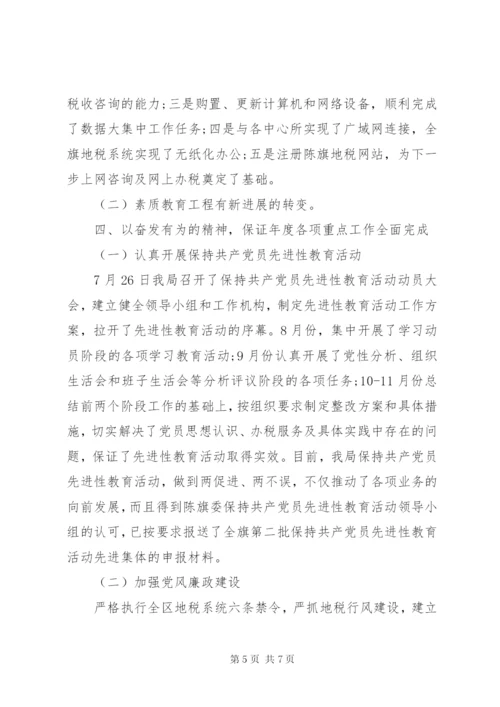 税收咨询的能力;三是购置、更新计算机和网络设备，顺利完成了数据大集中工作任务;四是与各中心所实现了广域网连接，全旗地税系统实现了无纸化办公;五是注册陈旗地税网站，为下一步上网咨询及网上办税奠定了基础。

（二）素质教育工程有新进展的转变。

四、以奋发有为的精神，保证年度各项重点工作全面完成

（一）认真开展保持共产党员先进性教育活动

7月26日我局召开了保持共产党员先进性教育活动动员大会，建立健全领导小组和工作机构，制定先进性教育活动工作方案，拉开了先进性教育活动的序幕。8月份，集中开展了学习动员阶段的各项学习教育活动;9月份认真开展了党性分析、组织生活会和班子生活会等分析评议阶段的各项任务;10-11月份总结前两个阶段工作的基础上，按组织要求制定整改方案和具体措施，切实解决了党员思想认识、办税服务及具体实践中存在的问题，保证了先进性教育活动取得实效。目前，我局保持共产党员先进性教育活动，做到两促进、两不误，不仅推动了各项业务的向前发展，而且得到陈旗委保持共产党员先进性教育活动领导小组的认可，已按要求报送了全旗第二批保持共产党员先进性教育活动先进集体的申报材料。

（二）加强党风廉政建设

严格执行全区地税系统六条禁令，严抓地税行风建设，建立

第5页 共7页